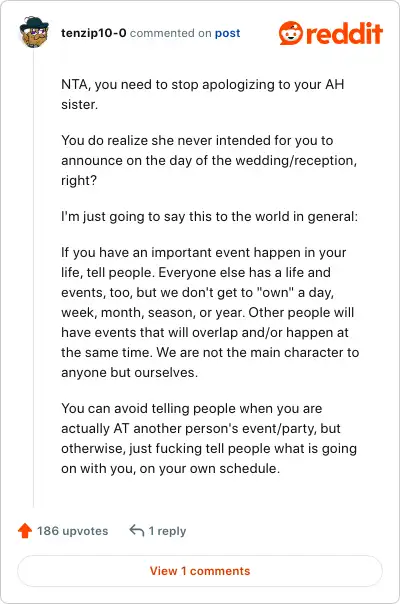 tenzip10-0 commented on post

reddit

NTA, you need to stop apologizing to your AH sister.

You do realize she never intended for you to announce on the day of the wedding/reception, right?

I'm just going to say this to the world in general:

If you have an important event happen in your life, tell people. Everyone else has a life and events, too, but we don't get to "own" a day, week, month, season, or year. Other people will have events that will overlap and/or happen at the same time. We are not the main character to anyone but ourselves.

You can avoid telling people when you are actually AT another person's event/party, but otherwise, just fucking tell people what is going on with you, on your own schedule.

186 upvotes

1 reply

View 1 comments